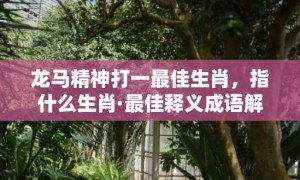 龙马精神打一最佳生肖，指什么生肖·最佳释义成语解